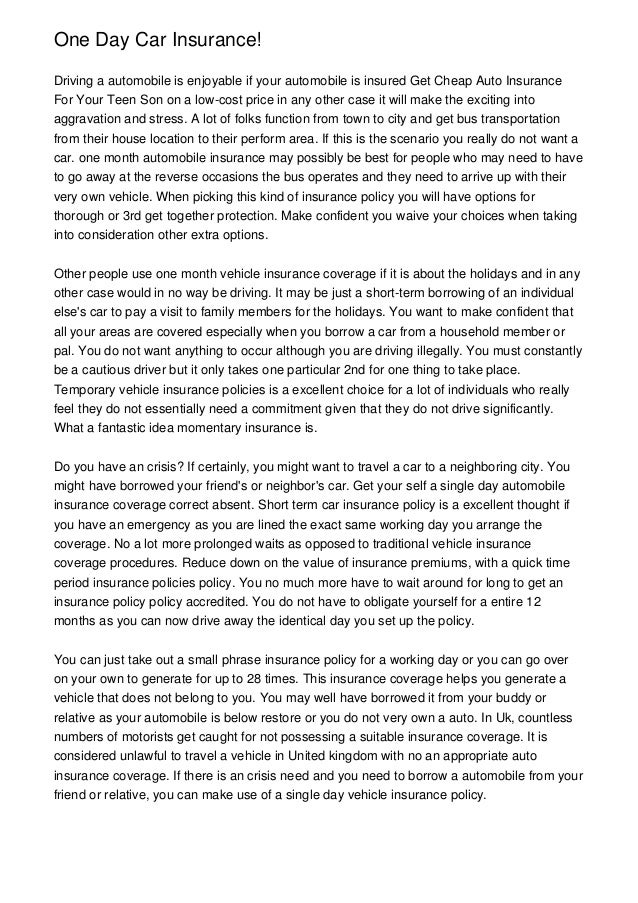 One Day Car Insurance!

Driving a automobile is enjoyable if your automobile is insured Get Cheap Auto Insurance For Your Teen Son on a low-cost price in any other case it will make the exciting into aggravation and stress. A lot of folks function from town to city and get bus transportation from their house location to their perform area. If this is the scenario you really do not want a car. one month automobile insurance may possibly be best for people who may need to have to go away at the reverse occasions the bus operates and they need to arrive up with their very own vehicle. When picking this kind of insurance policy you will have options for thorough or 3rd get together protection. Make confident you waive your choices when taking into consideration other extra options.

Other people use one month vehicle insurance coverage if it is about the holidays and in any other case would in no way be driving. It may be just a short-term borrowing of an individual else's car to pay a visit to family members for the holidays. You want to make confident that all your areas are covered especially when you borrow a car from a household member or pal. You do not want anything to occur although you are driving illegally. You must constantly be a cautious driver but it only takes one particular 2nd for one thing to take place. Temporary vehicle insurance policies is a excellent choice for a lot of individuals who really feel they do not essentially need a commitment given that they do not drive significantly. What a fantastic idea momentary insurance is.

Do you have an crisis? If certainly, you might want to travel a car to a neighboring city. You might have borrowed your friend's or neighbor's car. Get your self a single day automobile insurance coverage correct absent. Short term car insurance policy is a excellent thought if you have an emergency as you are lined the exact same working day you arrange the coverage. No a lot more prolonged waits as opposed to traditional vehicle insurance coverage procedures. Reduce down on the value of insurance premiums, with a quick time period insurance policies policy. You no much more have to wait around for long to get an insurance policy policy accredited. You do not have to obligate yourself for a entire 12 months as you can now drive away the identical day you set up the policy.

You can just take out a small phrase insurance policy for a working day or you can go over on your own to generate for up to 28 times. This insurance coverage helps you generate a vehicle that does not belong to you. You may well have borrowed it from your buddy or relative as your automobile is below restore or you do not very own a auto. In Uk, countless numbers of motorists get caught for not possessing a suitable insurance coverage. It is considered unlawful to travel a vehicle in United kingdom with no an appropriate auto insurance coverage. If there is an crisis need and you need to borrow a automobile from your friend or relative, you can make use of a single day vehicle insurance policy.